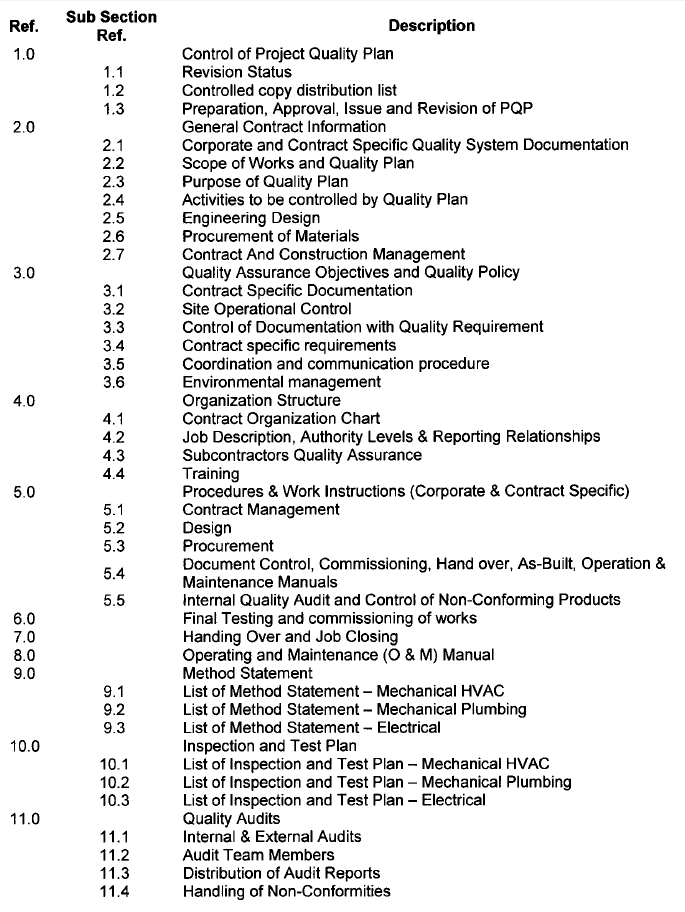 | Ref. | Sub Section Ref. | Description |
|---|---|---|
| 1.0 | | Control of Project Quality Plan |
| | 1.1 | Revision Status |
| | 1.2 | Controlled copy distribution list |
| | 1.3 | Preparation, Approval, Issue and Revision of PQP |
| 2.0 | | General Contract Information |
| | 2.1 | Corporate and Contract Specific Quality System Documentation |
| | 2.2 | Scope of Works and Quality Plan |
| | 2.3 | Purpose of Quality Plan |
| | 2.4 | Activities to be controlled by Quality Plan |
| | 2.5 | Engineering Design |
| | 2.6 | Procurement of Materials |
| | 2.7 | Contract And Construction Management |
| 3.0 | | Quality Assurance Objectives and Quality Policy |
| | 3.1 | Contract Specific Documentation |
| | 3.2 | Site Operational Control |
| | 3.3 | Control of Documentation with Quality Requirement |
| | 3.4 | Contract specific requirements |
| | 3.5 | Coordination and communication procedure |
| | 3.6 | Environmental management |
| 4.0 | | Organization Structure |
| | 4.1 | Contract Organization Chart |
| | 4.2 | Job Description, Authority Levels & Reporting Relationships |
| | 4.3 | Subcontractors Quality Assurance |
| | 4.4 | Training |
| 5.0 | | Procedures & Work Instructions (Corporate & Contract Specific) |
| | 5.1 | Contract Management |
| | 5.2 | Design |
| | 5.3 | Procurement |
| | 5.4 | Document Control, Commissioning, Hand over, As-Built, Operation & Maintenance Manuals |
| | 5.5 | Internal Quality Audit and Control of Non-Conforming Products |
| 6.0 | | Final Testing and commissioning of works |
| 7.0 | | Handing Over and Job Closing |
| 8.0 | | Operating and Maintenance (O & M) Manual |
| 9.0 | | Method Statement |
| | 9.1 | List of Method Statement – Mechanical HVAC |
| | 9.2 | List of Method Statement – Mechanical Plumbing |
| | 9.3 | List of Method Statement – Electrical |
| 10.0 | | Inspection and Test Plan |
| | 10.1 | List of Inspection and Test Plan – Mechanical HVAC |
| | 10.2 | List of Inspection and Test Plan – Mechanical Plumbing |
| | 10.3 | List of Inspection and Test Plan – Electrical |
| 11.0 | | Quality Audits |
| | 11.1 | Internal & External Audits |
| | 11.2 | Audit Team Members |
| | 11.3 | Distribution of Audit Reports |
| | 11.4 | Handling of Non-Conformities |